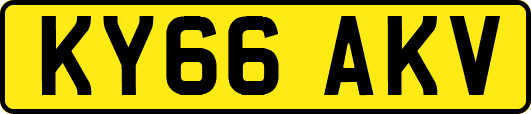 KY66 AKV